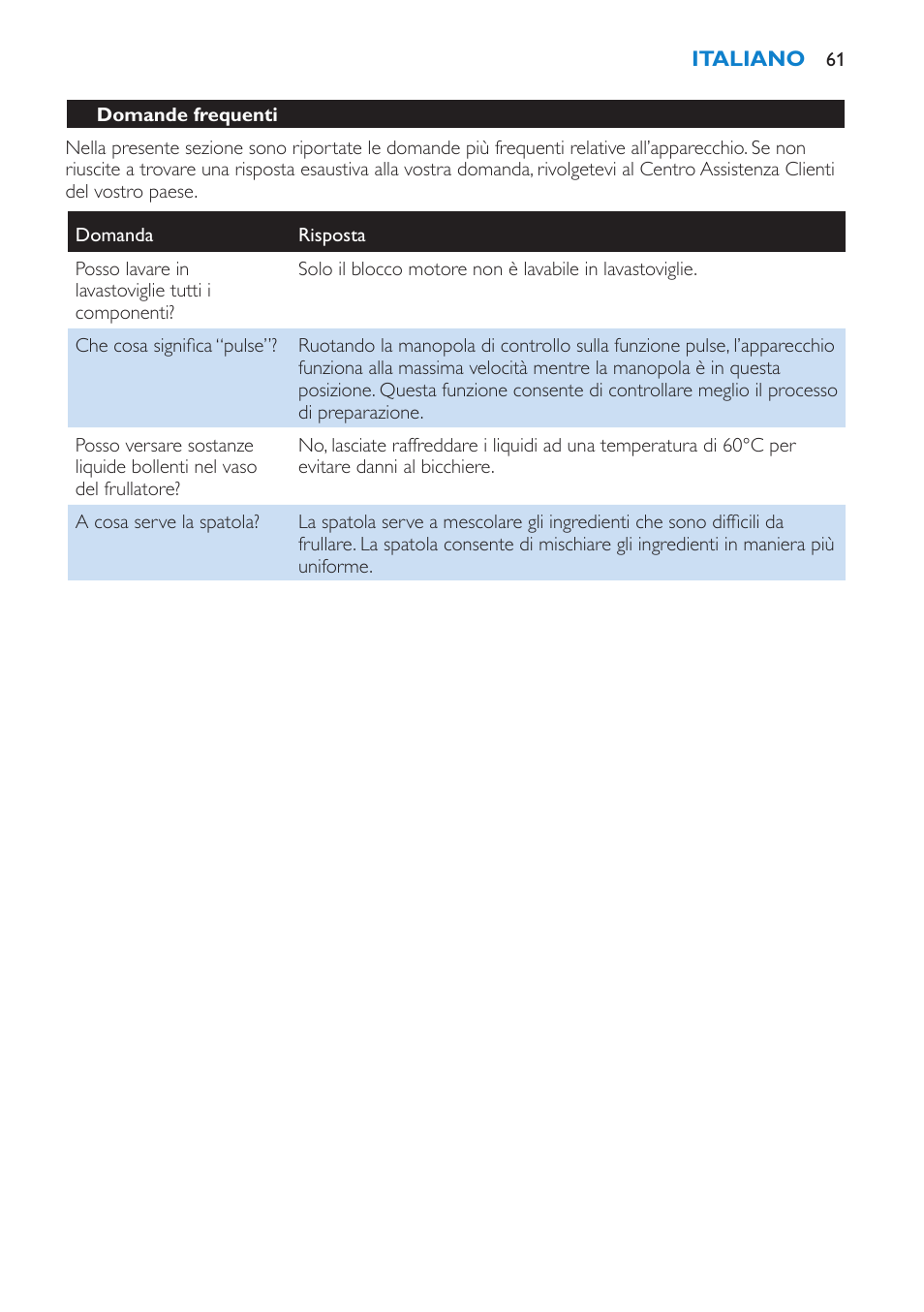 ITALIANO 61

Domande frequenti

Nella presente sezione sono riportate le domande più frequenti relative all'apparecchio. Se non riuscite a trovare una risposta esaustiva alla vostra domanda, rivolgetevi al Centro Assistenza Clienti del vostro paese.

| Domanda | Risposta |
|---|---|
| Posso lavare in lavastoviglie tutti i componenti? | Solo il blocco motore non è lavabile in lavastoviglie. |
| Che cosa significa "pulse"? | Ruotando la manopola di controllo sulla funzione pulse, l'apparecchio funziona alla massima velocità mentre la manopola è in questa posizione. Questa funzione consente di controllare meglio il processo di preparazione. |
| Posso versare sostanze liquide bollenti nel vaso del frullatore? | No, lasciate raffreddare i liquidi ad una temperatura di 60°C per evitare danni al bicchiere. |
| A cosa serve la spatola? | La spatola serve a mescolare gli ingredienti che sono difficili da frullare. La spatola consente di mischiare gli ingredienti in maniera più uniforme. |